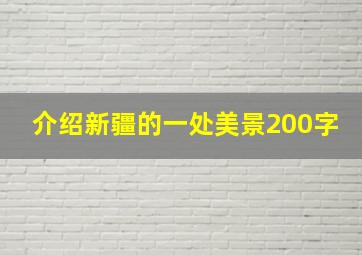 介绍新疆的一处美景200字